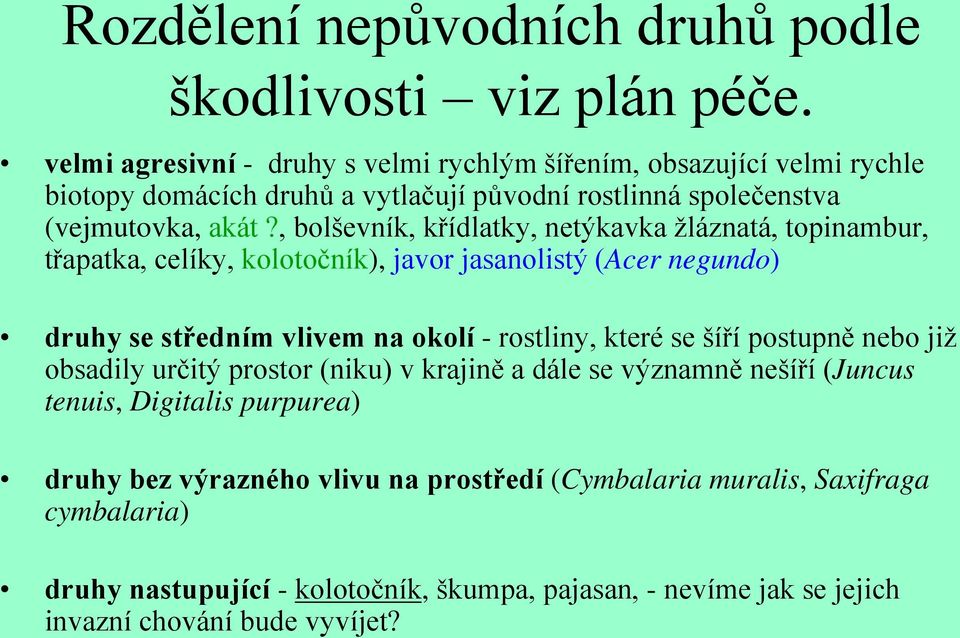 Rozdělení nepůvodních druhů podle škodlivosti – viz plán péče.

• velmi agresivní - druhy s velmi rychlým šířením, obsazující velmi rychle biotopy domácích druhů a vytlačují původní rostlinná společenstva (vejmutovka, akát ?, bolševník, křídlatky, netýkavka žláznatá, topinambur, třapatka, celíky, kolotočník), javor jasanolistý (Acer negundo)

• druhy se středním vlivem na okolí - rostliny, které se šíří postupně nebo již obsadily určitý prostor (niku) v krajině a dále se významně nešíří (Juncus tenuis, Digitalis purpurea)

• druhy bez výrazného vlivu na prostředí (Cymbalaria muralis, Saxifraga cymbalaria)

• druhy nastupující - kolotočník, škumpa, pajasan, - nevíme jak se jejich invazní chování bude vyvíjet?